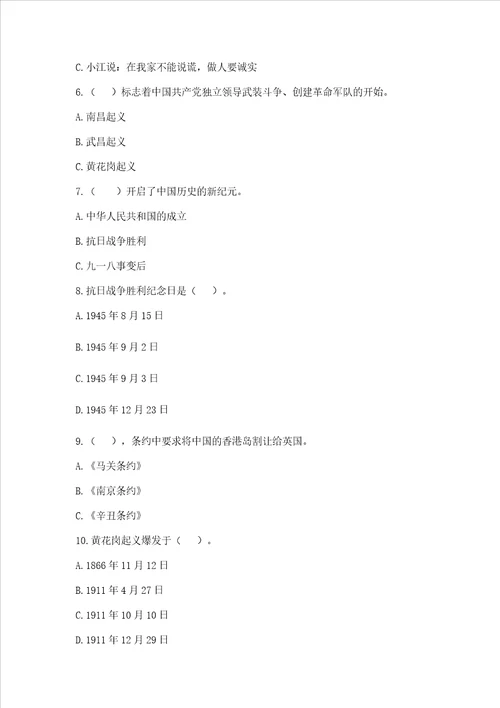 C. 小江说：在我家不能说谎，做人要诚实

6.（ ）标志着中国共产党独立领导武装斗争、创建革命军队的开始。

A. 南昌起义

B. 武昌起义

C. 黄花岗起义

7.（ ）开启了中国历史的新纪元。

A. 中华人民共和国的成立

B. 抗日战争胜利

C. 九一八事变后

8. 抗日战争胜利纪念日是（ ）。

A. 1945 年 8 月 15 日

B. 1945 年 9 月 2 日

C. 1945 年 9 月 3 日

D. 1945 年 12 月 23 日

9.（ ），条约中要求将中国的香港岛割让给英国。

A.《马关条约》

B.《南京条约》

C.《辛丑条约》

10. 黄花岗起义爆发于（ ）。

A. 1866 年 11 月 12 日

B. 1911 年 4 月 27 日

C. 1911 年 10 月 10 日

D. 1911 年 12 月 29 日